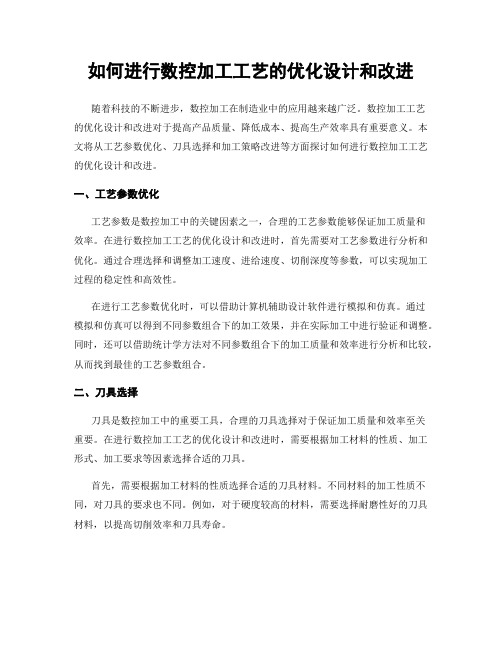 如何进行数控加工工艺的优化设计和改进

随着科技的不断进步，数控加工在制造业中的应用越来越广泛。数控加工工艺的优化设计和改进对于提高产品质量、降低成本、提高生产效率具有重要意义。本文将从工艺参数优化、刀具选择和加工策略改进等方面探讨如何进行数控加工工艺的优化设计和改进。

一、工艺参数优化

工艺参数是数控加工中的关键因素之一，合理的工艺参数能够保证加工质量和效率。在进行数控加工工艺的优化设计和改进时，首先需要对工艺参数进行分析和优化。通过合理选择和调整加工速度、进给速度、切削深度等参数，可以实现加工过程的稳定性和高效性。

在进行工艺参数优化时，可以借助计算机辅助设计软件进行模拟和仿真。通过模拟和仿真可以得到不同参数组合下的加工效果，并在实际加工中进行验证和调整。同时，还可以借助统计学方法对不同参数组合下的加工质量和效率进行分析和比较，从而找到最佳的工艺参数组合。

二、刀具选择

刀具是数控加工中的重要工具，合理的刀具选择对于保证加工质量和效率至关重要。在进行数控加工工艺的优化设计和改进时，需要根据加工材料的性质、加工形式、加工要求等因素选择合适的刀具。

首先，需要根据加工材料的性质选择合适的刀具材料。不同材料的加工性质不同，对刀具的要求也不同。例如，对于硬度较高的材料，需要选择耐磨性好的刀具材料，以提高切削效率和刀具寿命。